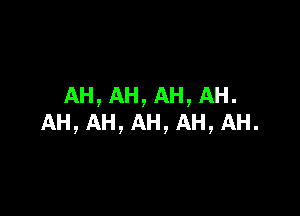 AH, AH, AH, AH.
AH, AH, AH, AH, AH.